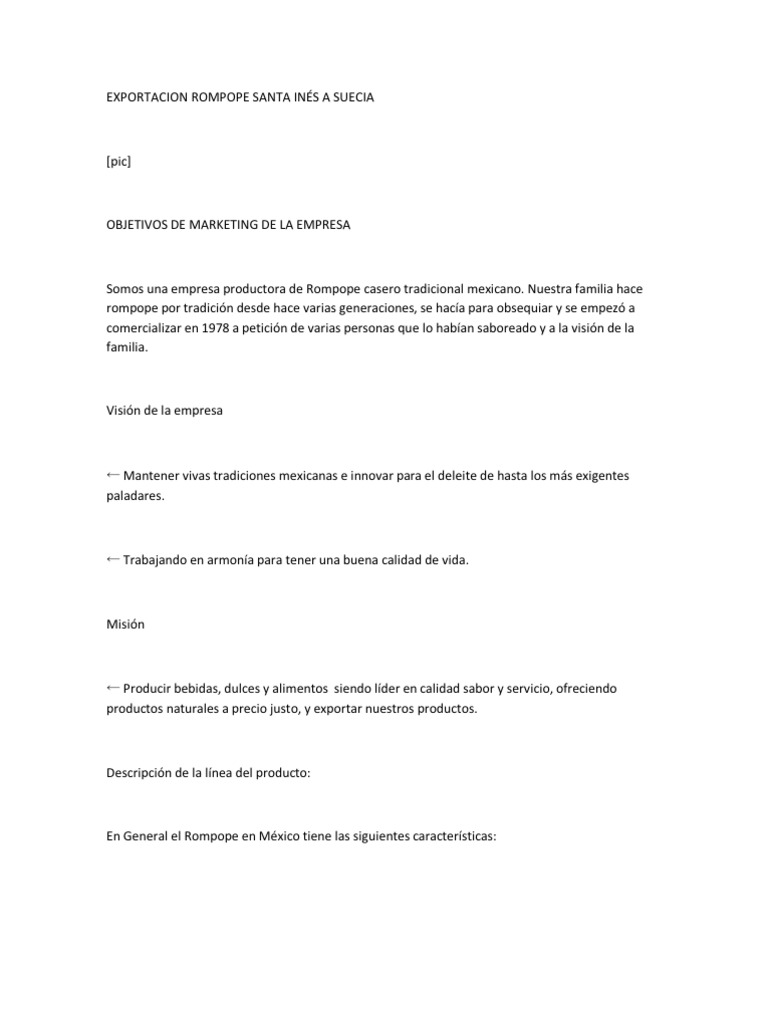 EXPORTACION ROMPOPE SANTA INÉS A SUECIA

[pic]

OBJETIVOS DE MARKETING DE LA EMPRESA

Somos una empresa productora de Rompope casero tradicional mexicano. Nuestra familia hace rompope por tradición desde hace varias generaciones, se hacía para obsequiar y se empezó a comercializar en 1978 a petición de varias personas que lo habían saboreado y a la visión de la familia.

Visión de la empresa

← Mantener vivas tradiciones mexicanas e innovar para el deleite de hasta los más exigentes paladares.

← Trabajando en armonía para tener una buena calidad de vida.

Misión

← Producir bebidas, dulces y alimentos siendo líder en calidad sabor y servicio, ofreciendo productos naturales a precio justo, y exportar nuestros productos.

Descripción de la línea del producto:

En General el Rompope en México tiene las siguientes características: